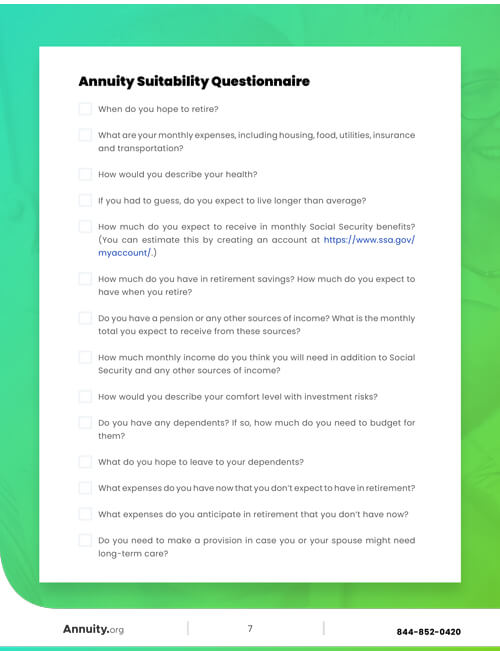 Annuity Suitability Questionnaire

When do you hope to retire?

What are your monthly expenses, including housing, food, utilities, insurance and transportation?

How would you describe your health?

If you had to guess, do you expect to live longer than average?

How much do you expect to receive in monthly Social Security benefits? (You can estimate this by creating an account at https://www.ssa.gov/myaccount/.)

How much do you have in retirement savings? How much do you expect to have when you retire?

Do you have a pension or any other sources of income? What is the monthly total you expect to receive from these sources?

How much monthly income do you think you will need in addition to Social Security and any other sources of income?

How would you describe your comfort level with investment risks?

Do you have any dependents? If so, how much do you need to budget for them?

What do you hope to leave to your dependents?

What expenses do you have now that you don't expect to have in retirement?

What expenses do you anticipate in retirement that you don't have now?

Do you need to make a provision in case you or your spouse might need long-term care?

Annuity.org

7

844-852-0420